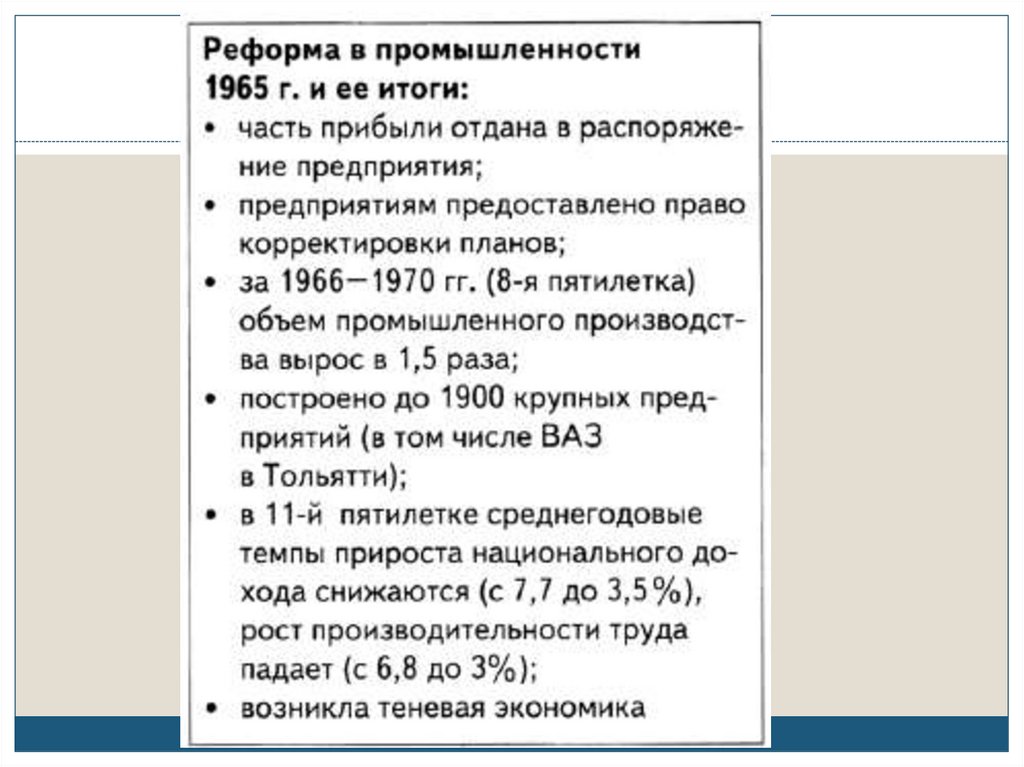 Реформа в промышленности 1965 г. и ее итоги:

• часть прибыли отдана в распоряжение предприятия;
• предприятиям предоставлено право корректировки планов;
• за 1966—1970 гг. (8-я пятилетка) объем промышленного производства вырос в 1,5 раза;
• построено до 1900 крупных предприятий (в том числе ВАЗ в Тольятти);
• в 11-й пятилетке среднегодовые темпы прироста национального дохода снижаются (с 7,7 до 3,5%), рост производительности труда падает (с 6,8 до 3%);
• возникла теневая экономика